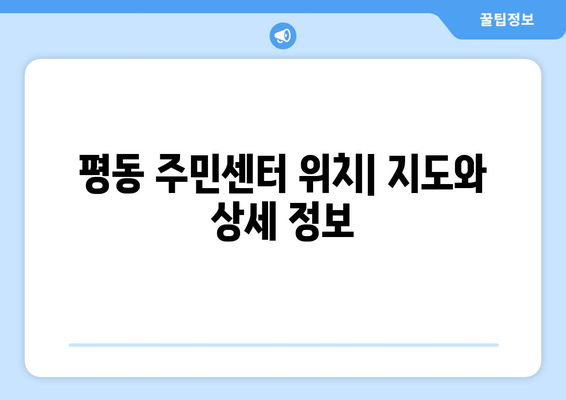 꿀팁정보

평동 주민센터 위치| 지도와 상세 정보